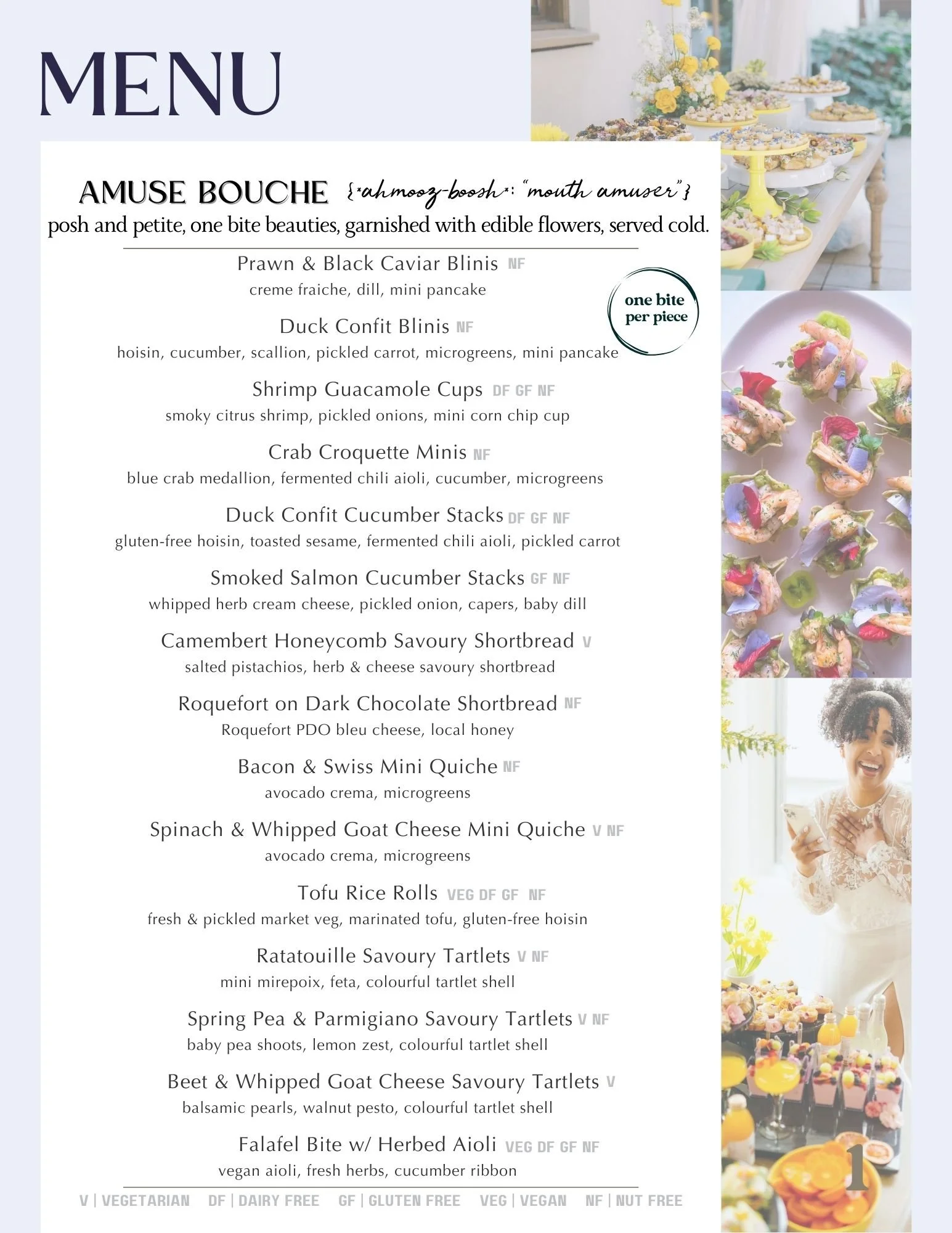 MENU

AMUSE BOUCHE {*ahmooz-boosh*: "mouth amuser"}
posh and petite, one bite beauties, garnished with edible flowers, served cold.

one bite per piece

Prawn & Black Caviar Blinis NF
creme fraiche, dill, mini pancake

Duck Confit Blinis NF
hoisin, cucumber, scallion, pickled carrot, microgreens, mini pancake

Shrimp Guacamole Cups DF GF NF
smoky citrus shrimp, pickled onions, mini corn chip cup

Crab Croquette Minis NF
blue crab medallion, fermented chili aioli, cucumber, microgreens

Duck Confit Cucumber Stacks DF GF NF
gluten-free hoisin, toasted sesame, fermented chili aioli, pickled carrot

Smoked Salmon Cucumber Stacks GF NF
whipped herb cream cheese, pickled onion, capers, baby dill

Camembert Honeycomb Savoury Shortbread V
salted pistachios, herb & cheese savoury shortbread

Roquefort on Dark Chocolate Shortbread NF
Roquefort PDO bleu cheese, local honey

Bacon & Swiss Mini Quiche NF
avocado crema, microgreens

Spinach & Whipped Goat Cheese Mini Quiche V NF
avocado crema, microgreens

Tofu Rice Rolls VEG DF GF NF
fresh & pickled market veg, marinated tofu, gluten-free hoisin

Ratatouille Savoury Tartlets V NF
mini mirepoix, feta, colourful tartlet shell

Spring Pea & Parmigiano Savoury Tartlets V NF
baby pea shoots, lemon zest, colourful tartlet shell

Beet & Whipped Goat Cheese Savoury Tartlets V
balsamic pearls, walnut pesto, colourful tartlet shell

Falafel Bite w/ Herbed Aioli VEG DF GF NF
vegan aioli, fresh herbs, cucumber ribbon

V | VEGETARIAN DF | DAIRY FREE GF | GLUTEN FREE VEG | VEGAN NF | NUT FREE

1